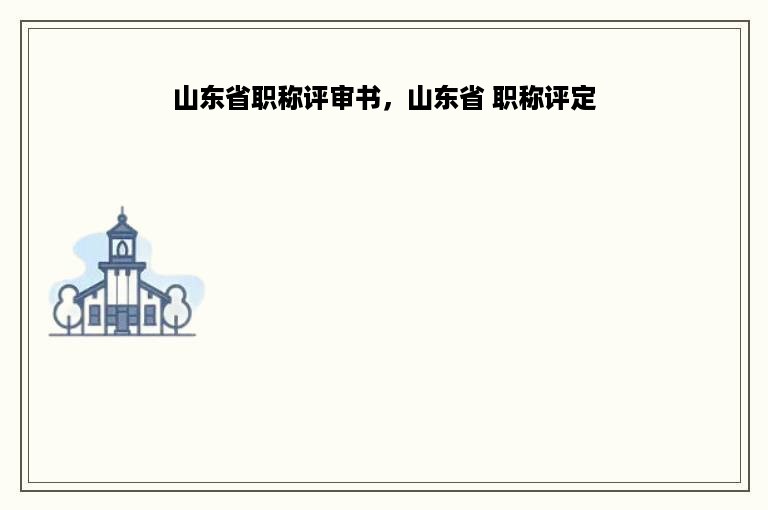 山东省职称评审书，山东省 职称评定